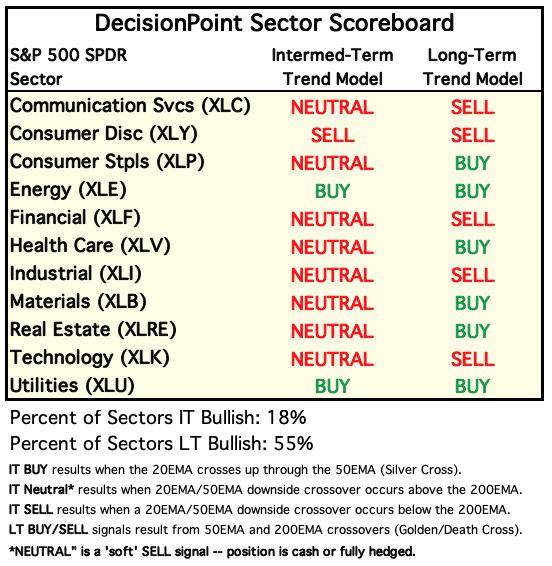 DecisionPoint Sector Scoreboard

| S&P 500 SPDR Sector | Intermed-Term Trend Model | Long-Term Trend Model |
|---|---|---|
| Communication Svcs (XLC) | NEUTRAL | SELL |
| Consumer Disc (XLY) | SELL | SELL |
| Consumer Stpls (XLP) | NEUTRAL | BUY |
| Energy (XLE) | BUY | BUY |
| Financial (XLF) | NEUTRAL | SELL |
| Health Care (XLV) | NEUTRAL | BUY |
| Industrial (XLI) | NEUTRAL | SELL |
| Materials (XLB) | NEUTRAL | BUY |
| Real Estate (XLRE) | NEUTRAL | BUY |
| Technology (XLK) | NEUTRAL | SELL |
| Utilities (XLU) | BUY | BUY |

Percent of Sectors IT Bullish: 18%

Percent of Sectors LT Bullish: 55%

IT BUY results when the 20EMA crosses up through the 50EMA (Silver Cross).

IT Neutral* results when 20EMA/50EMA downside crossover occurs above the 200EMA.

IT SELL results when a 20EMA/50EMA downside crossover occurs below the 200EMA.

LT BUY/SELL signals result from 50EMA and 200EMA crossovers (Golden/Death Cross).

*NEUTRAL" is a 'soft' SELL signal -- position is cash or fully hedged.